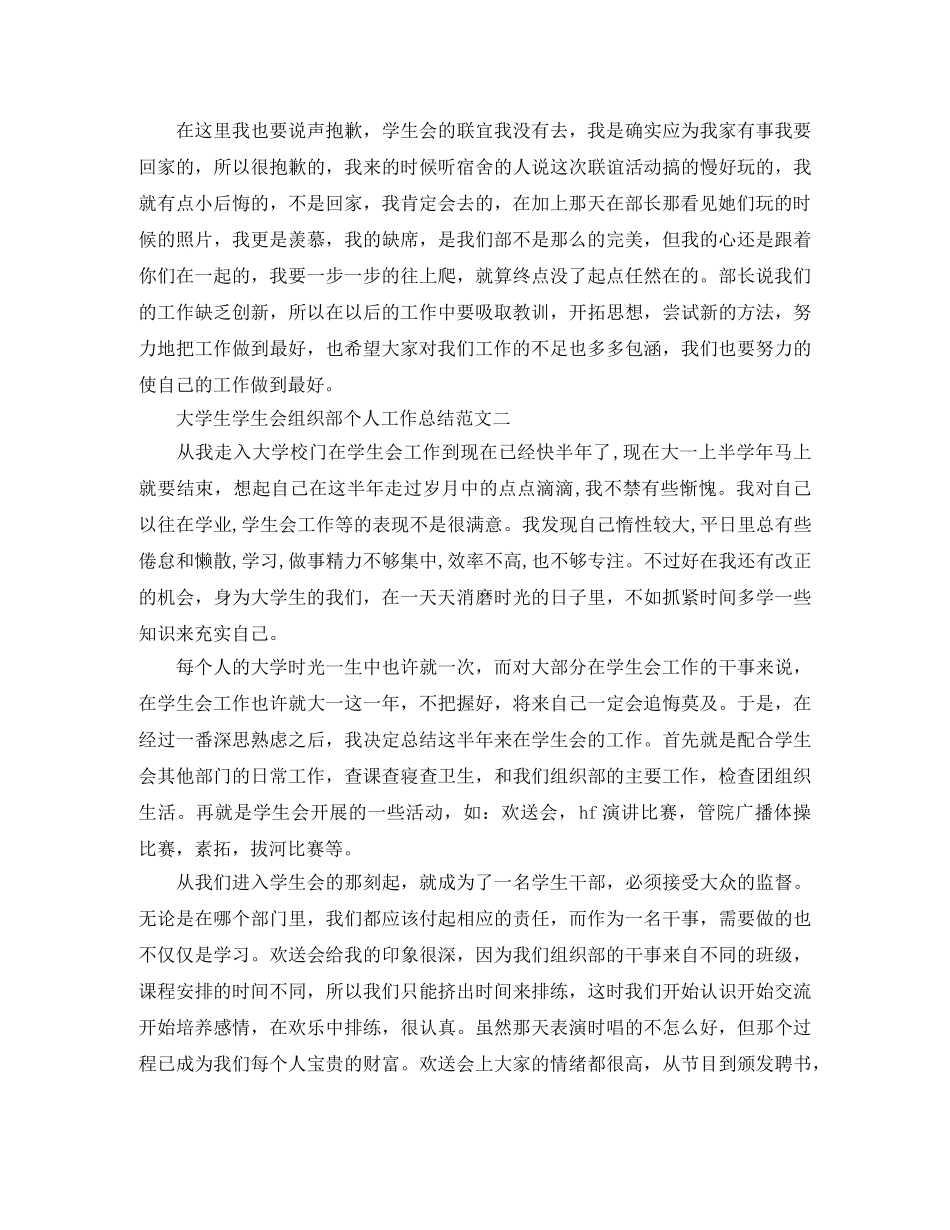 在这里我也要说声抱歉，学生会的联宜我没有去，我是确实应为我家有事我要回家的，所以很抱歉的，我来的时候听宿舍的人说这次联谊活动搞的慢好玩的，我就有点小后悔的，不是回家，我肯定会去的，在加上那天在部长那看见她们玩的时候的照片，我更是羡慕，我的缺席，是我们部不是那么的完美，但我的心还是跟着你们在一起的，我要一步一步的往上爬，就算终点没了起点任然在的。部长说我们的工作缺乏创新，所以在以后的工作中要吸取教训，开拓思想，尝试新的方法，努力地把工作做到最好，也希望大家对我们工作的不足也多多包涵，我们也要努力的使自己的工作做到最好。

大学生学生会组织部个人工作总结范文二

从我走入大学校门在学生会工作到现在已经快半年了，现在大一上半学年马上就要结束，想起自己在这半年走过岁月中的点点滴滴，我不禁有些惭愧。我对自己以往在学业，学生会工作等的表现不是很满意。我发现自己惰性较大，平日里总有些倦怠和懒散，学习，做事精力不够集中，效率不高，也不够专注。不过好在我还有改正的机会，身为大学生的我们，在一天天消磨时光的日子里，不如抓紧时间多学一些知识来充实自己。

每个人的大学时光一生中也许就一次，而对大部分在学生会工作的干事来说，在学生会工作也许就大一这一年，不把握好，将来自己一定会追悔莫及。于是，在经过一番深思熟虑之后，我决定总结这半年来在学生会的工作。首先就是配合学生会其他部门的日常工作，查课查寝查卫生，和我们组织部的主要工作，检查团组织生活。再就是学生会开展的一些活动，如：欢送会，hf演讲比赛，管院广播体操比赛，素拓，拔河比赛等。

从我们进入学生会的那刻起，就成为了一名学生干部，必须接受大众的监督。无论是在哪个部门里，我们都应该付起相应的责任，而作为一名干事，需要做的也不仅仅是学习。欢送会给我的印象很深，因为我们组织部的干事来自不同的班级，课程安排的时间不同，所以我们只能挤出时间来排练，这时我们开始认识开始交流开始培养感情，在欢乐中排练，很认真。虽然那天表演时唱的不怎么好，但那个过程已成为我们每个人宝贵的财富。欢送会上大家的情绪都很高，从节目到颁发聘书，